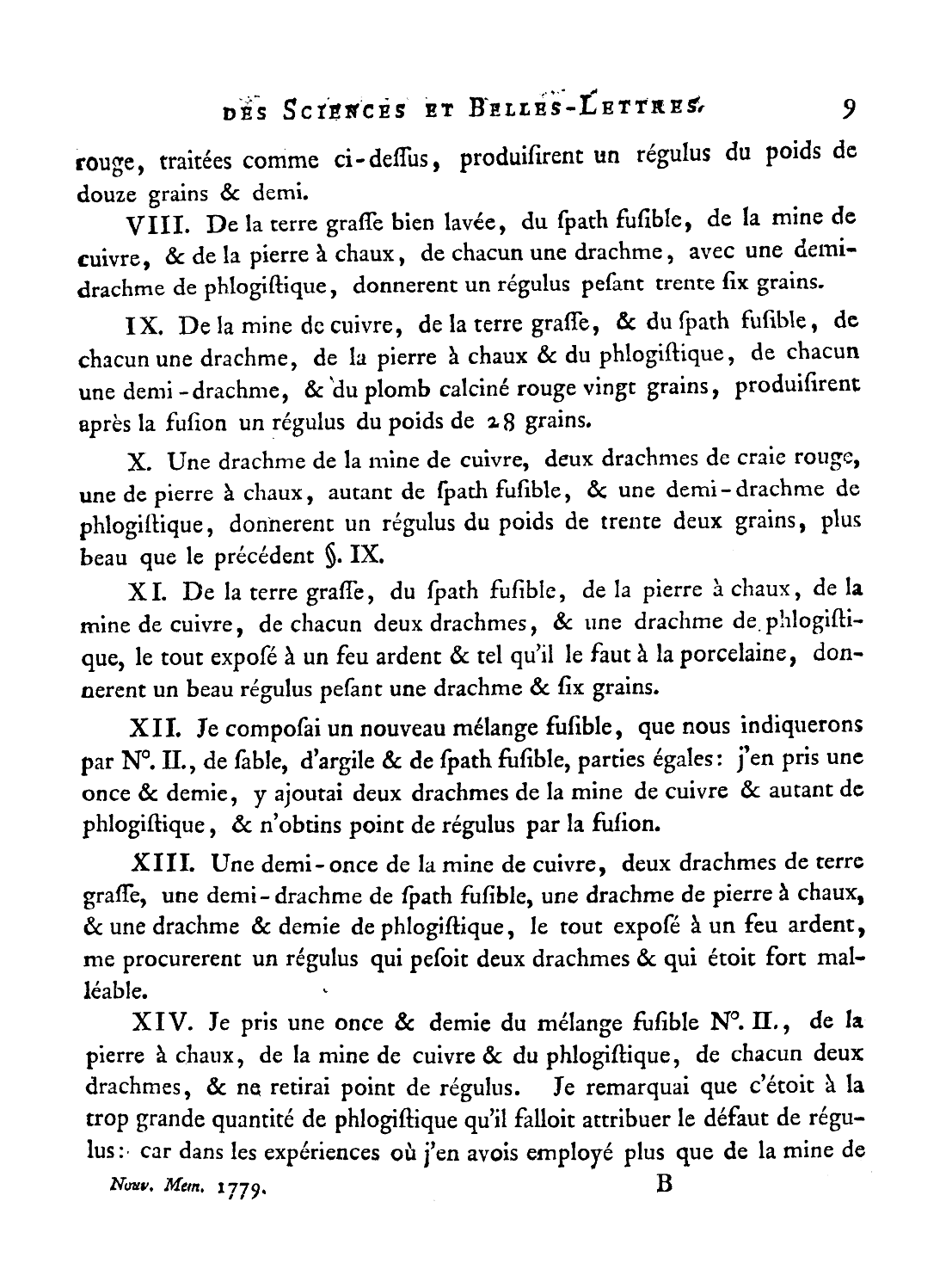 DES SCIENCES ET BELLES-LETTRES. 9

rouge, traitées comme ci-deſſus, produiſirent un régulus du poids de douze grains & demi.

VIII. De la terre graſſe bien lavée, du ſpath fuſible, de la mine de cuivre, & de la pierre à chaux, de chacun une drachme, avec une demi-drachme de phlogiſtique, donnerent un régulus peſant trente ſix grains.

IX. De la mine de cuivre, de la terre graſſe, & du ſpath fuſible, de chacun une drachme, de la pierre à chaux & du phlogiſtique, de chacun une demi-drachme, & du plomb calciné rouge vingt grains, produiſirent après la fuſion un régulus du poids de 28 grains.

X. Une drachme de la mine de cuivre, deux drachmes de craie rouge, une de pierre à chaux, autant de ſpath fuſible, & une demi-drachme de phlogiſtique, donnerent un régulus du poids de trente deux grains, plus beau que le précédent §. IX.

XI. De la terre graſſe, du ſpath fuſible, de la pierre à chaux, de la mine de cuivre, de chacun deux drachmes, & une drachme de phlogiſtique, le tout expoſé à un feu ardent & tel qu'il le faut à la porcelaine, donnerent un beau régulus peſant une drachme & ſix grains.

XII. Je compoſai un nouveau mélange fuſible, que nous indiquerons par N°. II., de ſable, d'argile & de ſpath fuſible, parties égales: j'en pris une once & demie, y ajoutai deux drachmes de la mine de cuivre & autant de phlogiſtique, & n'obtins point de régulus par la fuſion.

XIII. Une demi-once de la mine de cuivre, deux drachmes de terre graſſe, une demi-drachme de ſpath fuſible, une drachme de pierre à chaux, & une drachme & demie de phlogiſtique, le tout expoſé à un feu ardent, me procurerent un régulus qui peſoit deux drachmes & qui étoit fort malléable.

XIV. Je pris une once & demie du mélange fuſible N°. II., de la pierre à chaux, de la mine de cuivre & du phlogiſtique, de chacun deux drachmes, & ne retirai point de régulus. Je remarquai que c'étoit à la trop grande quantité de phlogiſtique qu'il falloit attribuer le défaut de régulus: car dans les expériences où j'en avois employé plus que de la mine de

Nouv. Mem. 1779. B